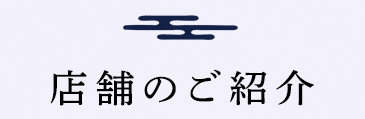 店舗のご紹介